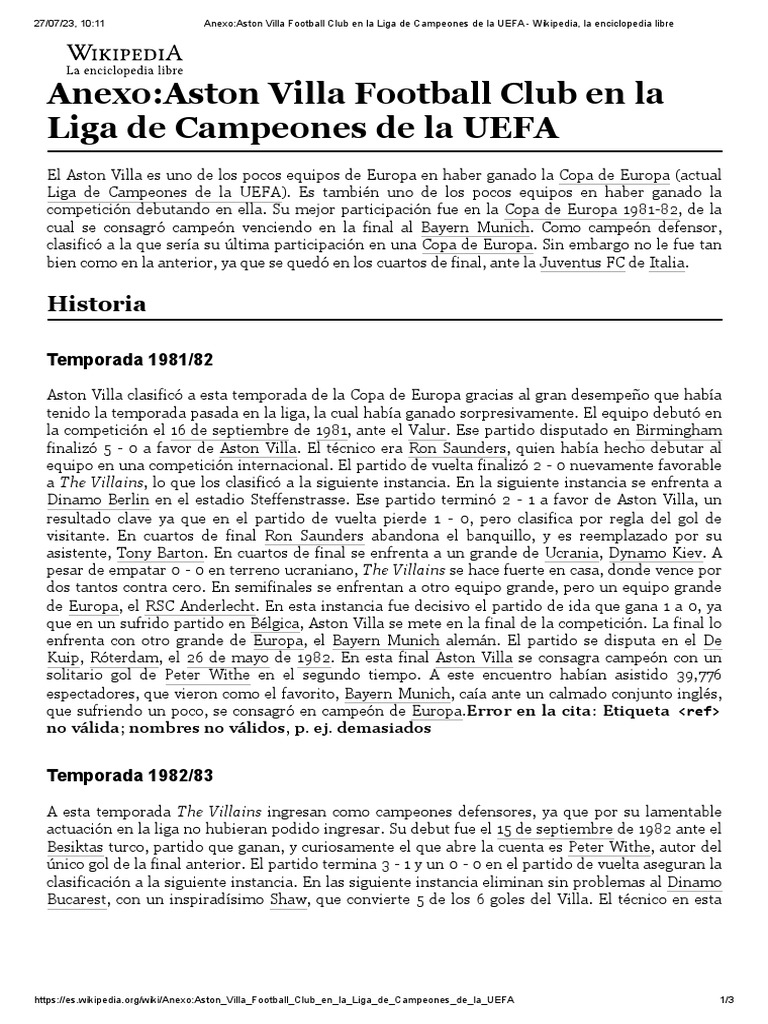 27/07/23, 10:11 Anexo:Aston Villa Football Club en la Liga de Campeones de la UEFA - Wikipedia, la enciclopedia libre

WIKIPEDIA
La enciclopedia libre

Anexo:Aston Villa Football Club en la Liga de Campeones de la UEFA

El Aston Villa es uno de los pocos equipos de Europa en haber ganado la Copa de Europa (actual Liga de Campeones de la UEFA). Es también uno de los pocos equipos en haber ganado la competición debutando en ella. Su mejor participación fue en la Copa de Europa 1981-82, de la cual se consagró campeón venciendo en la final al Bayern Munich. Como campeón defensor, clasificó a la que sería su última participación en una Copa de Europa. Sin embargo no le fue tan bien como en la anterior, ya que se quedó en los cuartos de final, ante la Juventus FC de Italia.

Historia

Temporada 1981/82

Aston Villa clasificó a esta temporada de la Copa de Europa gracias al gran desempeño que había tenido la temporada pasada en la liga, la cual había ganado sorpresivamente. El equipo debutó en la competición el 16 de septiembre de 1981, ante el Valur. Ese partido disputado en Birmingham finalizó 5 - 0 a favor de Aston Villa. El técnico era Ron Saunders, quien había hecho debutar al equipo en una competición internacional. El partido de vuelta finalizó 2 - 0 nuevamente favorable a The Villains, lo que los clasificó a la siguiente instancia. En la siguiente instancia se enfrenta a Dinamo Berlin en el estadio Steffenstrasse. Ese partido terminó 2 - 1 a favor de Aston Villa, un resultado clave ya que en el partido de vuelta pierde 1 - 0, pero clasifica por regla del gol de visitante. En cuartos de final Ron Saunders abandona el banquillo, y es reemplazado por su asistente, Tony Barton. En cuartos de final se enfrenta a un grande de Ucrania, Dynamo Kiev. A pesar de empatar 0 - 0 en terreno ucraniano, The Villains se hace fuerte en casa, donde vence por dos tantos contra cero. En semifinales se enfrentan a otro equipo grande, pero un equipo grande de Europa, el RSC Anderlecht. En esta instancia fue decisivo el partido de ida que gana 1 a 0, ya que en un sufrido partido en Bélgica, Aston Villa se mete en la final de la competición. La final lo enfrenta con otro grande de Europa, el Bayern Munich alemán. El partido se disputa en el De Kuip, Róterdam, el 26 de mayo de 1982. En esta final Aston Villa se consagra campeón con un solitario gol de Peter Withe en el segundo tiempo. A este encuentro habían asistido 39,776 espectadores, que vieron como el favorito, Bayern Munich, caía ante un calmado conjunto inglés, que sufriendo un poco, se consagró en campeón de Europa.Error en la cita: Etiqueta <ref> no válida; nombres no válidos, p. ej. demasiados

Temporada 1982/83

A esta temporada The Villains ingresan como campeones defensores, ya que por su lamentable actuación en la liga no hubieran podido ingresar. Su debut fue el 15 de septiembre de 1982 ante el Besiktas turco, partido que ganan, y curiosamente el que abre la cuenta es Peter Withe, autor del único gol de la final anterior. El partido termina 3 - 1 y un 0 - 0 en el partido de vuelta aseguran la clasificación a la siguiente instancia. En las siguiente instancia eliminan sin problemas al Dinamo Bucarest, con un inspiradísimo Shaw, que convierte 5 de los 6 goles del Villa. El técnico en esta

https://es.wikipedia.org/wiki/Anexo:Aston_Villa_Football_Club_en_la_Liga_de_Campeones_de_la_UEFA 1/3